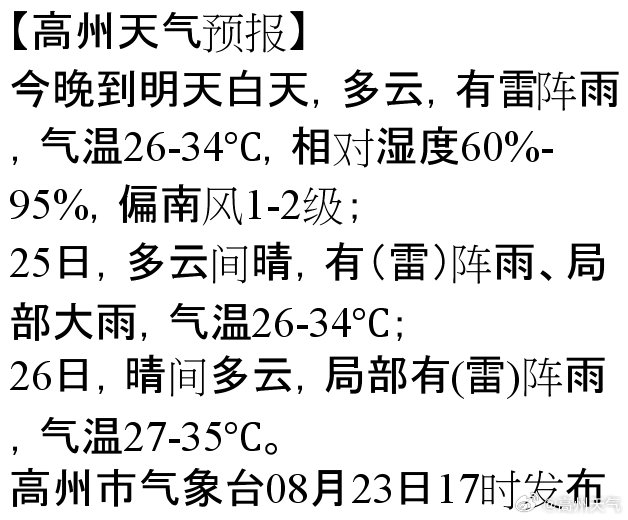 【高州天气预报】
今晚到明天白天，多云，有雷阵雨，气温26-34°C，相对湿度60%-95%，偏南风1-2级；
25日，多云间晴，有（雷）阵雨、局部大雨，气温26-34°C；
26日，晴间多云，局部有(雷)阵雨，气温27-35°C。
高州市气象台08月23日17时发布

@高州天气